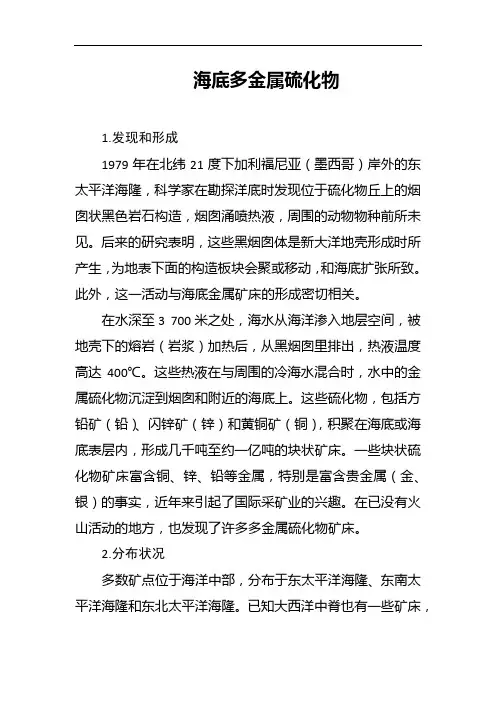 海底多金属硫化物

1.发现和形成

1979 年在北纬 21 度下加利福尼亚（墨西哥）岸外的东太平洋海隆，科学家在勘探洋底时发现位于硫化物丘上的烟囱状黑色岩石构造，烟囱涌喷热液，周围的动物物种前所未见。后来的研究表明，这些黑烟囱体是新大洋地壳形成时所产生，为地表下面的构造板块会聚或移动，和海底扩张所致。此外，这一活动与海底金属矿床的形成密切相关。

在水深至 3 700 米之处，海水从海洋渗入地层空间，被地壳下的熔岩（岩浆）加热后，从黑烟囱里排出，热液温度高达 400℃。这些热液在与周围的冷海水混合时，水中的金属硫化物沉淀到烟囱和附近的海底上。这些硫化物，包括方铅矿（铅）、闪锌矿（锌）和黄铜矿（铜），积聚在海底或海底表层内，形成几千吨至约一亿吨的块状矿床。一些块状硫化物矿床富含铜、锌、铅等金属，特别是富含贵金属（金、银）的事实，近年来引起了国际采矿业的兴趣。在已没有火山活动的地方，也发现了许多多金属硫化物矿床。

2.分布状况

多数矿点位于海洋中部，分布于东太平洋海隆、东南太平洋海隆和东北太平洋海隆。已知大西洋中脊也有一些矿床，